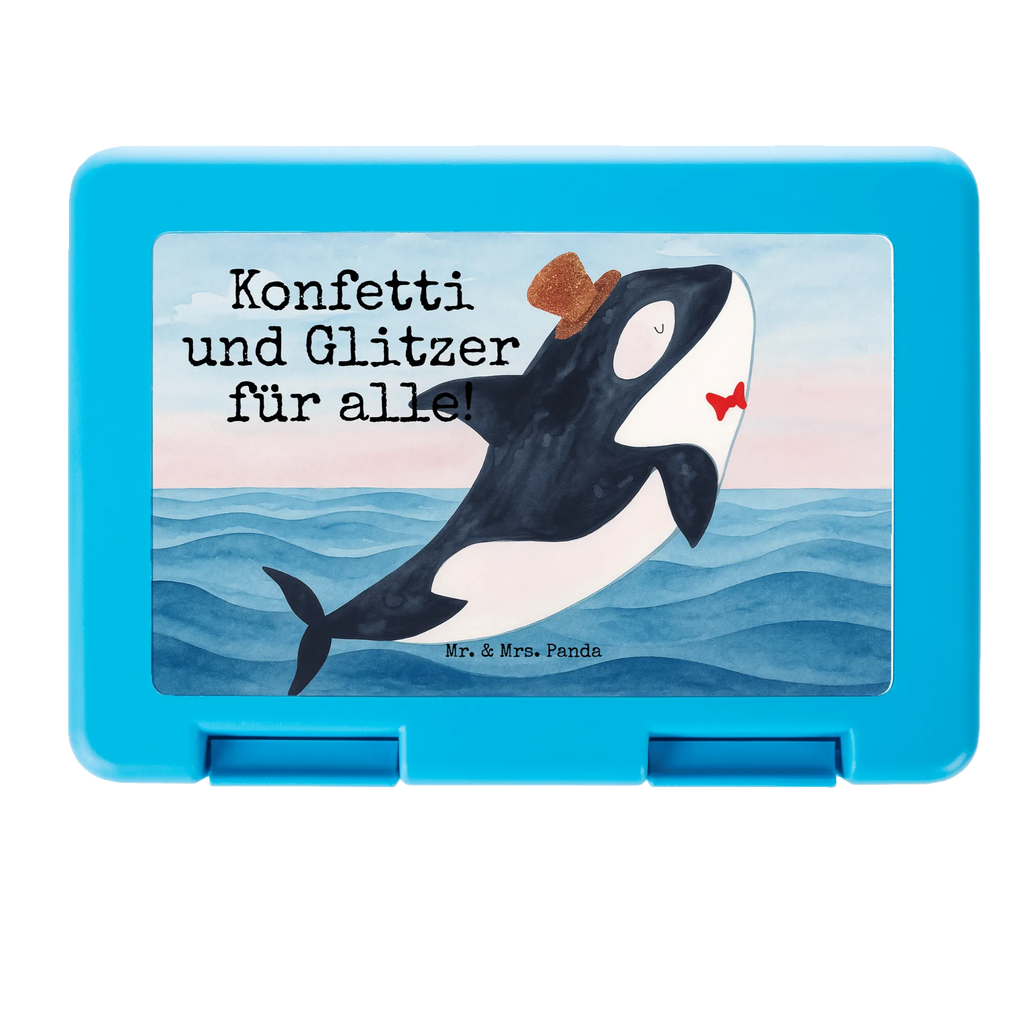 Konfetti und Glitzer für alle!

Mr. & Mrs. Panda